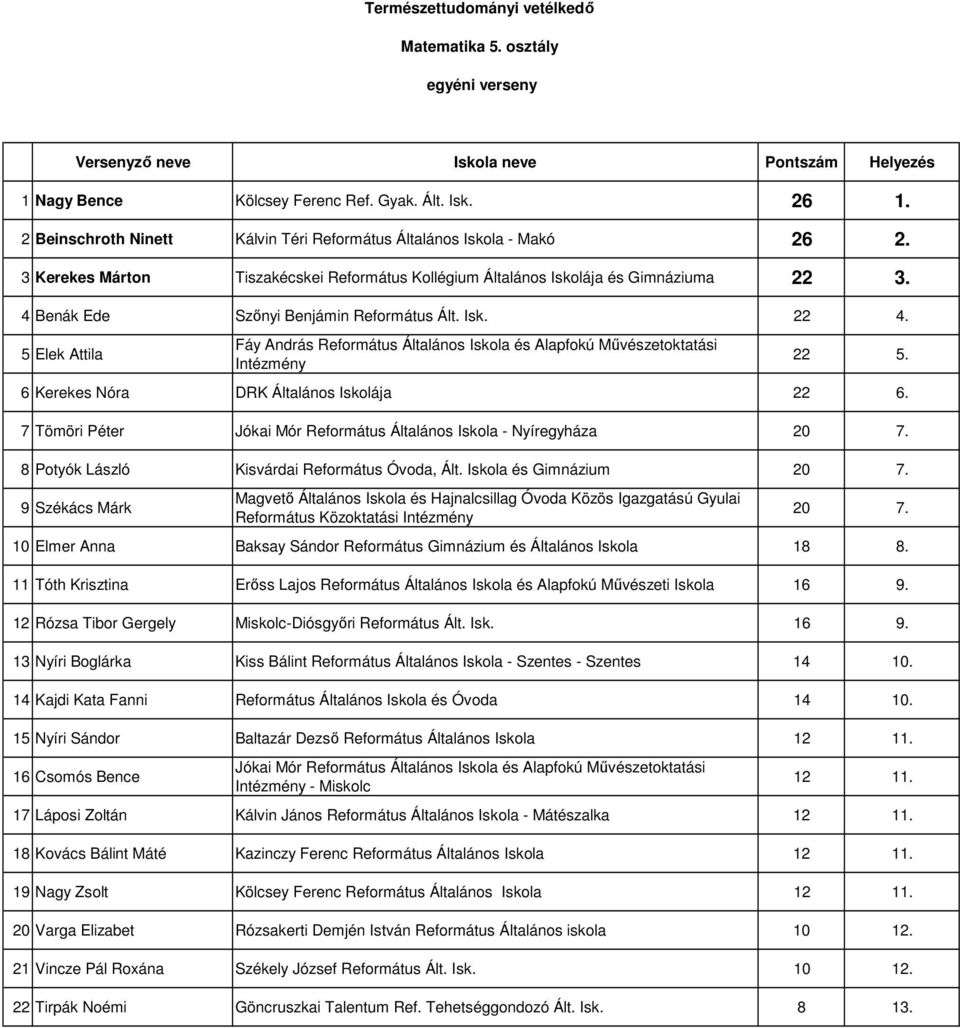 Természettudományi vetélkedő

Matematika 5. osztály

egyéni verseny

| | Versenyző neve | Iskola neve | Pontszám | Helyezés |
|---|---|---|---|---|
| 1 | Nagy Bence | Kölcsey Ferenc Ref. Gyak. Ált. Isk. | 26 | 1. |
| 2 | Beinschroth Ninett | Kálvin Téri Református Általános Iskola - Makó | 26 | 2. |
| 3 | Kerekes Márton | Tiszakécskei Református Kollégium Általános Iskolája és Gimnáziuma | 22 | 3. |
| 4 | Benák Ede | Szőnyi Benjámin Református Ált. Isk. | 22 | 4. |
| 5 | Elek Attila | Fáy András Református Általános Iskola és Alapfokú Művészetoktatási Intézmény | 22 | 5. |
| 6 | Kerekes Nóra | DRK Általános Iskolája | 22 | 6. |
| 7 | Tömöri Péter | Jókai Mór Református Általános Iskola - Nyíregyháza | 20 | 7. |
| 8 | Potyók László | Kisvárdai Református Óvoda, Ált. Iskola és Gimnázium | 20 | 7. |
| 9 | Székács Márk | Magvető Általános Iskola és Hajnalcsillag Óvoda Közös Igazgatású Gyulai Református Közoktatási Intézmény | 20 | 7. |
| 10 | Elmer Anna | Baksay Sándor Református Gimnázium és Általános Iskola | 18 | 8. |
| 11 | Tóth Krisztina | Erőss Lajos Református Általános Iskola és Alapfokú Művészeti Iskola | 16 | 9. |
| 12 | Rózsa Tibor Gergely | Miskolc-Diósgyőri Református Ált. Isk. | 16 | 9. |
| 13 | Nyíri Boglárka | Kiss Bálint Református Általános Iskola - Szentes - Szentes | 14 | 10. |
| 14 | Kajdi Kata Fanni | Református Általános Iskola és Óvoda | 14 | 10. |
| 15 | Nyíri Sándor | Baltazár Dezső Református Általános Iskola | 12 | 11. |
| 16 | Csomós Bence | Jókai Mór Református Általános Iskola és Alapfokú Művészetoktatási Intézmény - Miskolc | 12 | 11. |
| 17 | Láposi Zoltán | Kálvin János Református Általános Iskola - Mátészalka | 12 | 11. |
| 18 | Kovács Bálint Máté | Kazinczy Ferenc Református Általános Iskola | 12 | 11. |
| 19 | Nagy Zsolt | Kölcsey Ferenc Református Általános Iskola | 12 | 11. |
| 20 | Varga Elizabet | Rózsakerti Demjén István Református Általános iskola | 10 | 12. |
| 21 | Vincze Pál Roxána | Székely József Református Ált. Isk. | 10 | 12. |
| 22 | Tirpák Noémi | Göncruszkai Talentum Ref. Tehetséggondozó Ált. Isk. | 8 | 13. |